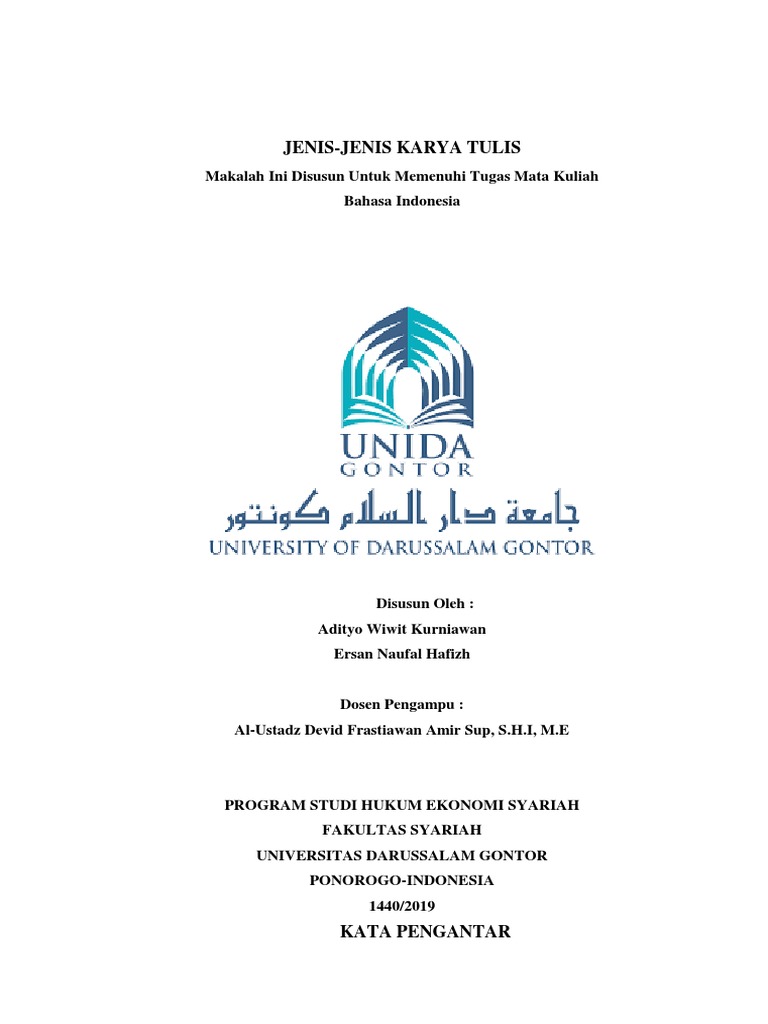 JENIS-JENIS KARYA TULIS

Makalah Ini Disusun Untuk Memenuhi Tugas Mata Kuliah

Bahasa Indonesia

UNIDA
GONTOR

جامعة دار السلام كونتور

UNIVERSITY OF DARUSSALAM GONTOR

Disusun Oleh :

Adityo Wiwit Kurniawan

Ersan Naufal Hafizh

Dosen Pengampu :

Al-Ustadz Devid Frastiawan Amir Sup, S.H.I, M.E

PROGRAM STUDI HUKUM EKONOMI SYARIAH

FAKULTAS SYARIAH

UNIVERSITAS DARUSSALAM GONTOR

PONOROGO-INDONESIA

1440/2019

KATA PENGANTAR